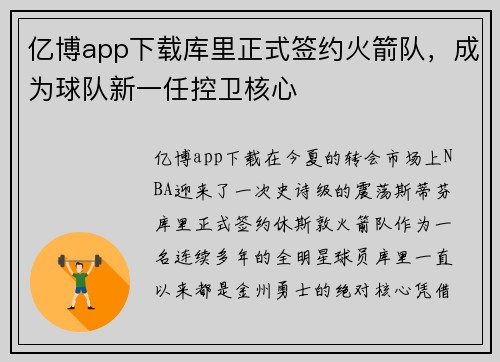 亿博app下载库里正式签约火箭队，成为球队新一任控卫核心

亿博app下载在今夏的转会市场上NBA迎来了一次史诗级的震荡斯蒂芬库里正式签约休斯敦火箭队作为一名连续多年的全明星球员库里一直以来都是金州勇士的绝对核心凭借